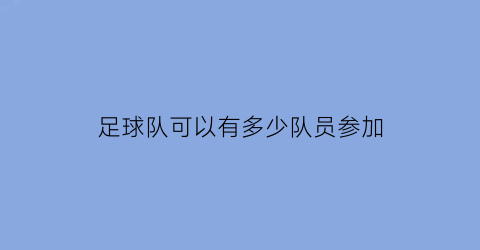 足球队可以有多少队员参加